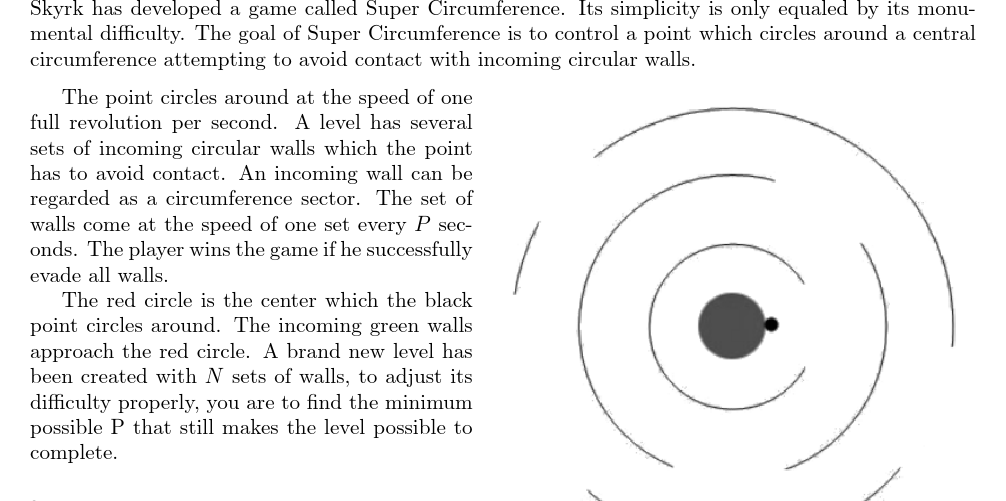 Skyrk has developed a game called Super Circumference. Its simplicity is only equaled by its monumental difficulty. The goal of Super Circumference is to control a point which circles around a central circumference attempting to avoid contact with incoming circular walls.

The point circles around at the speed of one full revolution per second. A level has several sets of incoming circular walls which the point has to avoid contact. An incoming wall can be regarded as a circumference sector. The set of walls come at the speed of one set every $P$ seconds. The player wins the game if he successfully evade all walls.

The red circle is the center which the black point circles around. The incoming green walls approach the red circle. A brand new level has been created with $N$ sets of walls, to adjust its difficulty properly, you are to find the minimum possible P that still makes the level possible to complete.